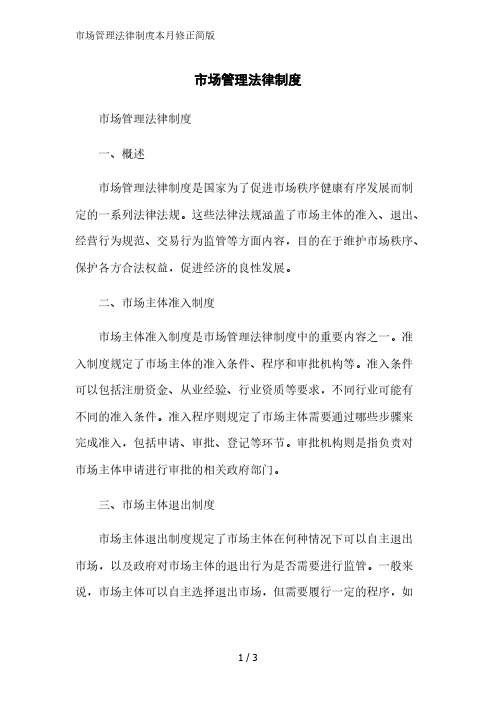 市场管理法律制度本月修正简版

市场管理法律制度

市场管理法律制度

一、概述

市场管理法律制度是国家为了促进市场秩序健康有序发展而制定的一系列法律法规。这些法律法规涵盖了市场主体的准入、退出、经营行为规范、交易行为监管等方面内容，目的在于维护市场秩序、保护各方合法权益，促进经济的良性发展。

二、市场主体准入制度

市场主体准入制度是市场管理法律制度中的重要内容之一。准入制度规定了市场主体的准入条件、程序和审批机构等。准入条件可以包括注册资金、从业经验、行业资质等要求，不同行业可能有不同的准入条件。准入程序则规定了市场主体需要通过哪些步骤来完成准入，包括申请、审批、登记等环节。审批机构则是指负责对市场主体申请进行审批的相关政府部门。

三、市场主体退出制度

市场主体退出制度规定了市场主体在何种情况下可以自主退出市场，以及政府对市场主体的退出行为是否需要进行监管。一般来说，市场主体可以自主选择退出市场，但需要履行一定的程序，如

1 / 3